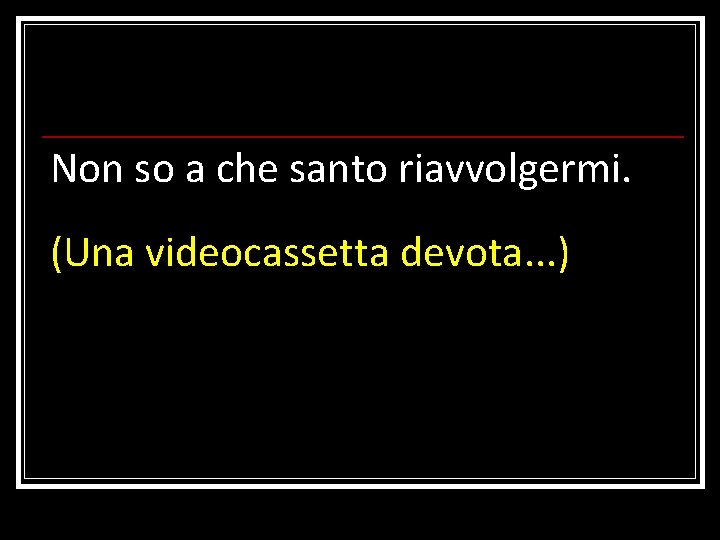 Non so a che santo riavvolgermi.

(Una videocassetta devota...)